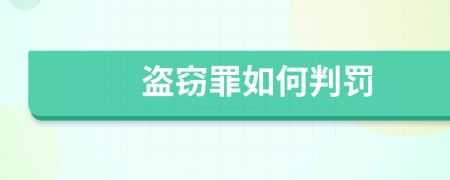 盗窃罪如何判罚